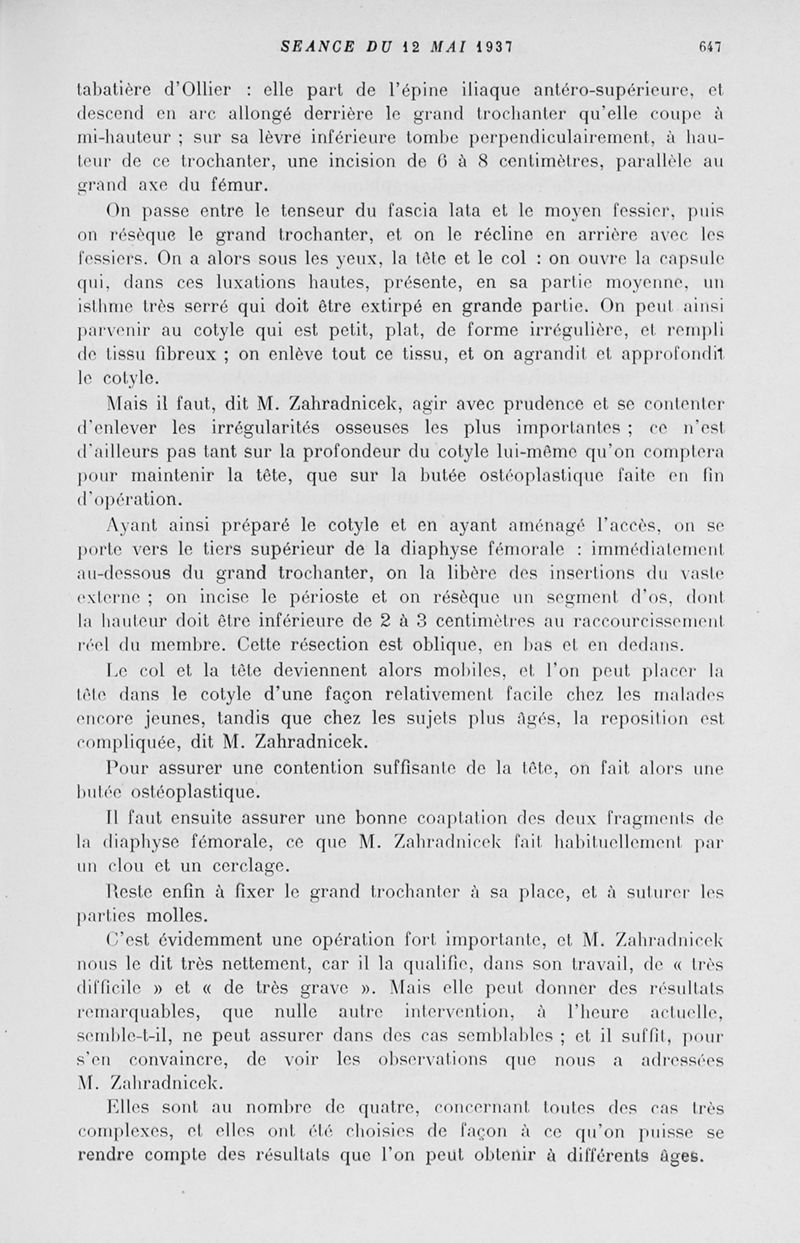 SEANCE DU 12 MAI 1937 647

tabatière d'Ollier : elle part de l'épine iliaque antéro-supérieure, et descend en arc allongé derrière le grand trochanter qu'elle coupe à mi-hauteur ; sur sa lèvre inférieure tombe perpendiculairement, à hauteur de ce trochanter, une incision de 6 à 8 centimètres, parallèle au grand axe du fémur.

On passe entre le tenseur du fascia lata et le moyen fessier, puis on résèque le grand trochanter, et on le récline en arrière avec les fessiers. On a alors sous les yeux, la tête et le col : on ouvre la capsule qui, dans ces luxations hautes, présente, en sa partie moyenne, un isthme très serré qui doit être extirpé en grande partie. On peut ainsi parvenir au cotyle qui est petit, plat, de forme irrégulière, et rempli de tissu fibreux ; on enlève tout ce tissu, et on agrandit et approfondit le cotyle.

Mais il faut, dit M. Zahradnicek, agir avec prudence et se contenter d'enlever les irrégularités osseuses les plus importantes ; ce n'est d'ailleurs pas tant sur la profondeur du cotyle lui-même qu'on comptera pour maintenir la tête, que sur la butée ostéoplastique faite en fin d'opération.

Ayant ainsi préparé le cotyle et en ayant aménagé l'accès, on se porte vers le tiers supérieur de la diaphyse fémorale : immédiatement au-dessous du grand trochanter, on la libère des insertions du vaste externe ; on incise le périoste et on résèque un segment d'os, dont la hauteur doit être inférieure de 2 à 3 centimètres au raccourcissement réel du membre. Cette résection est oblique, en bas et en dedans.

Le col et la tête deviennent alors mobiles, et l'on peut placer la tête dans le cotyle d'une façon relativement facile chez les malades encore jeunes, tandis que chez les sujets plus âgés, la reposition est compliquée, dit M. Zahradnicek.

Pour assurer une contention suffisante de la tête, on fait alors une butée ostéoplastique.

Il faut ensuite assurer une bonne coaptation des deux fragments de la diaphyse fémorale, ce que M. Zahradnicek fait habituellement par un clou et un cerclage.

Reste enfin à fixer le grand trochanter à sa place, et à suturer les parties molles.

C'est évidemment une opération fort importante, et M. Zahradnicek nous le dit très nettement, car il la qualifie, dans son travail, de « très difficile » et « de très grave ». Mais elle peut donner des résultats remarquables, que nulle autre intervention, à l'heure actuelle, semble-t-il, ne peut assurer dans des cas semblables ; et il suffit, pour s'en convaincre, de voir les observations que nous a adressées M. Zahradnicek.

Elles sont au nombre de quatre, concernant toutes des cas très complexes, et elles ont été choisies de façon à ce qu'on puisse se rendre compte des résultats que l'on peut obtenir à différents âges.